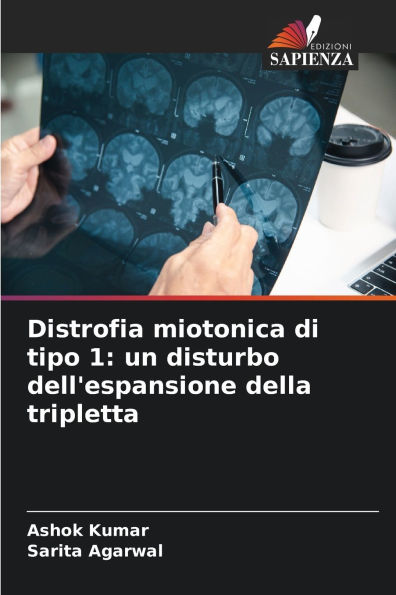 EDIZIONI
SAPIENZA

Distrofia miotonica di tipo 1: un disturbo dell'espansione della tripletta

Ashok Kumar
Sarita Agarwal